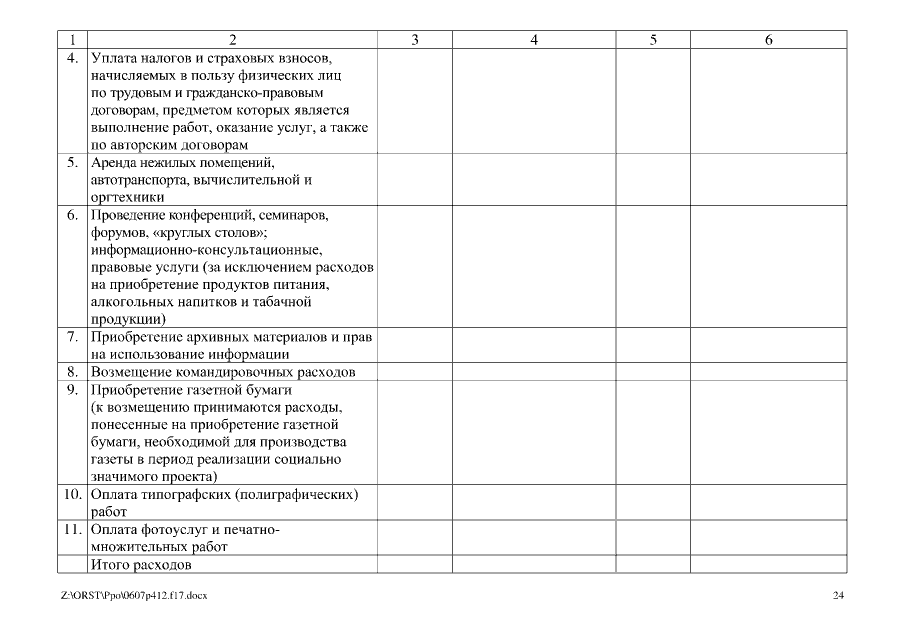 | 1 | 2 | 3 | 4 | 5 | 6 |
|---|---|---|---|---|---|
| 4. | Уплата налогов и страховых взносов, начисляемых в пользу физических лиц по трудовым и гражданско-правовым договорам, предметом которых является выполнение работ, оказание услуг, а также по авторским договорам | | | | |
| 5. | Аренда нежилых помещений, автотранспорта, вычислительной и оргтехники | | | | |
| 6. | Проведение конференций, семинаров, форумов, «круглых столов»; информационно-консультационные, правовые услуги (за исключением расходов на приобретение продуктов питания, алкогольных напитков и табачной продукции) | | | | |
| 7. | Приобретение архивных материалов и прав на использование информации | | | | |
| 8. | Возмещение командировочных расходов | | | | |
| 9. | Приобретение газетной бумаги (к возмещению принимаются расходы, понесенные на приобретение газетной бумаги, необходимой для производства газеты в период реализации социально значимого проекта) | | | | |
| 10. | Оплата типографских (полиграфических) работ | | | | |
| 11. | Оплата фотоуслуг и печатно-множительных работ | | | | |
| | Итого расходов | | | | |

Z:\ORST\Ppo\0607p412.f17.docx

24